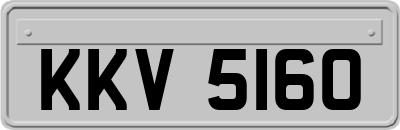 KKV 5160